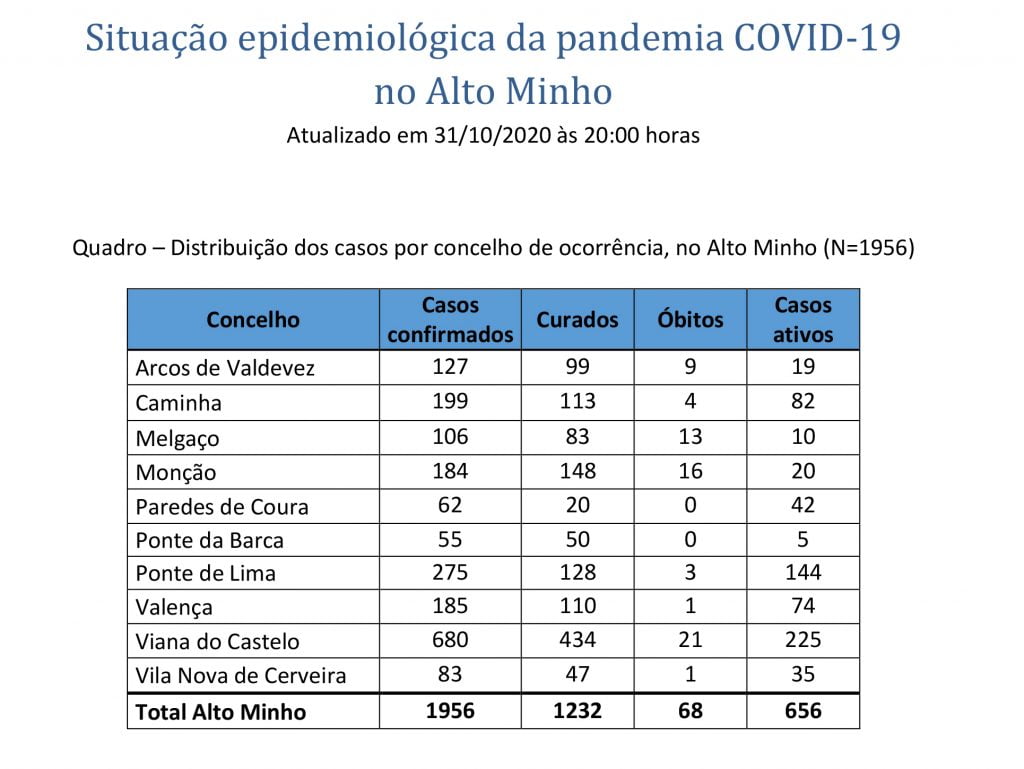 Situação epidemiológica da pandemia COVID-19 no Alto Minho

Atualizado em 31/10/2020 às 20:00 horas

Quadro – Distribuição dos casos por concelho de ocorrência, no Alto Minho (N=1956)

| Concelho | Casos confirmados | Curados | Óbitos | Casos ativos |
|---|---|---|---|---|
| Arcos de Valdevez | 127 | 99 | 9 | 19 |
| Caminha | 199 | 113 | 4 | 82 |
| Melgaço | 106 | 83 | 13 | 10 |
| Monção | 184 | 148 | 16 | 20 |
| Paredes de Coura | 62 | 20 | 0 | 42 |
| Ponte da Barca | 55 | 50 | 0 | 5 |
| Ponte de Lima | 275 | 128 | 3 | 144 |
| Valença | 185 | 110 | 1 | 74 |
| Viana do Castelo | 680 | 434 | 21 | 225 |
| Vila Nova de Cerveira | 83 | 47 | 1 | 35 |
| Total Alto Minho | 1956 | 1232 | 68 | 656 |